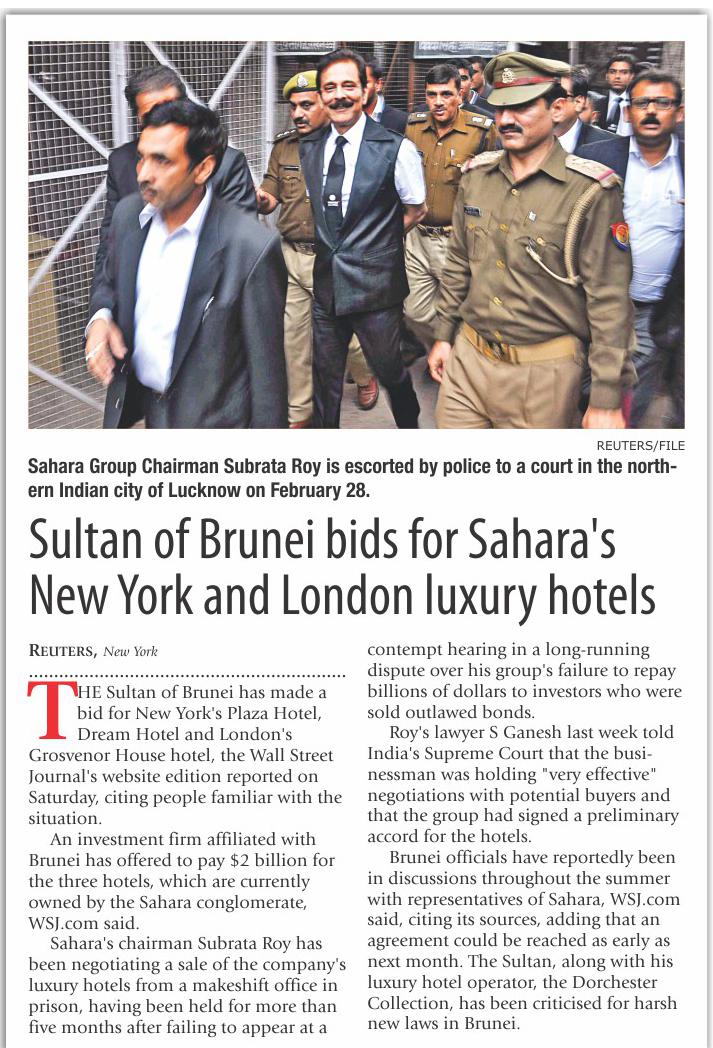 REUTERS/FILE

Sahara Group Chairman Subrata Roy is escorted by police to a court in the northern Indian city of Lucknow on February 28.

Sultan of Brunei bids for Sahara's New York and London luxury hotels

REUTERS, New York

THE Sultan of Brunei has made a bid for New York's Plaza Hotel, Dream Hotel and London's Grosvenor House hotel, the Wall Street Journal's website edition reported on Saturday, citing people familiar with the situation.

An investment firm affiliated with Brunei has offered to pay $2 billion for the three hotels, which are currently owned by the Sahara conglomerate, WSJ.com said.

Sahara's chairman Subrata Roy has been negotiating a sale of the company's luxury hotels from a makeshift office in prison, having been held for more than five months after failing to appear at a contempt hearing in a long-running dispute over his group's failure to repay billions of dollars to investors who were sold outlawed bonds.

Roy's lawyer S Ganesh last week told India's Supreme Court that the businessman was holding "very effective" negotiations with potential buyers and that the group had signed a preliminary accord for the hotels.

Brunei officials have reportedly been in discussions throughout the summer with representatives of Sahara, WSJ.com said, citing its sources, adding that an agreement could be reached as early as next month. The Sultan, along with his luxury hotel operator, the Dorchester Collection, has been criticised for harsh new laws in Brunei.